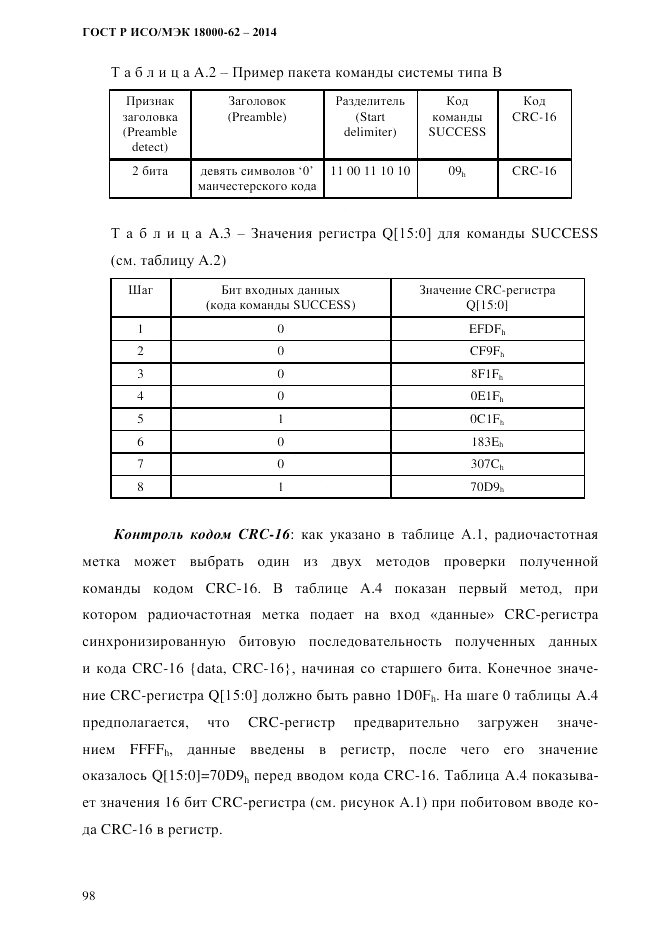 ГОСТ Р ИСО/МЭК 18000-62 – 2014

Т а б л и ц а А.2 – Пример пакета команды системы типа В

| Признак заголовка (Preamble detect) | Заголовок (Preamble) | Разделитель (Start delimiter) | Код команды SUCCESS | Код CRC-16 |
|---|---|---|---|---|
| 2 бита | девять символов ‘0’ манчестерского кода | 11 00 11 10 10 | $09_h$ | CRC-16 |

Т а б л и ц а А.3 – Значения регистра Q[15:0] для команды SUCCESS (см. таблицу А.2)

| Шаг | Бит входных данных (кода команды SUCCESS) | Значение CRC-регистра Q[15:0] |
|---|---|---|
| 1 | 0 | $EFDF_h$ |
| 2 | 0 | $CF9F_h$ |
| 3 | 0 | $8F1F_h$ |
| 4 | 0 | $0E1F_h$ |
| 5 | 1 | $0C1F_h$ |
| 6 | 0 | $183E_h$ |
| 7 | 0 | $307C_h$ |
| 8 | 1 | $70D9_h$ |

Контроль кодом CRC-16: как указано в таблице А.1, радиочастотная метка может выбрать один из двух методов проверки полученной команды кодом CRC-16. В таблице А.4 показан первый метод, при котором радиочастотная метка подает на вход «данные» CRC-регистра синхронизированную битовую последовательность полученных данных и кода CRC-16 {data, CRC-16}, начиная со старшего бита. Конечное значение CRC-регистра Q[15:0] должно быть равно $1D0F_h$. На шаге 0 таблицы А.4 предполагается, что CRC-регистр предварительно загружен значением $FFFF_h$, данные введены в регистр, после чего его значение оказалось Q[15:0]=$70D9_h$ перед вводом кода CRC-16. Таблица А.4 показывает значения 16 бит CRC-регистра (см. рисунок А.1) при побитовом вводе кода CRC-16 в регистр.

98